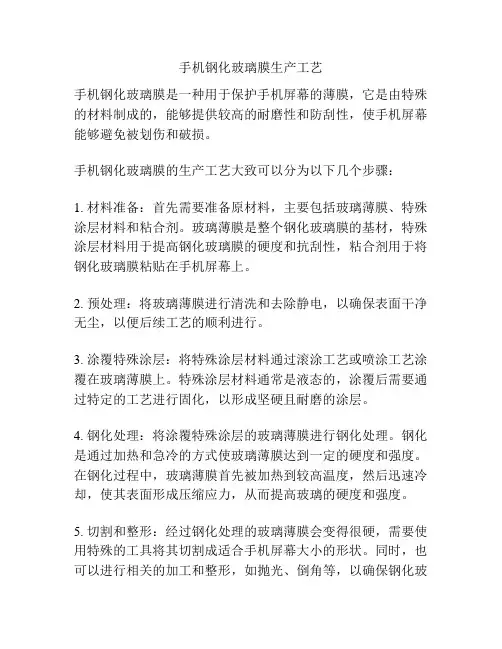 手机钢化玻璃膜生产工艺

手机钢化玻璃膜是一种用于保护手机屏幕的薄膜，它是由特殊的材料制成的，能够提供较高的耐磨性和防刮性，使手机屏幕能够避免被划伤和破损。

手机钢化玻璃膜的生产工艺大致可以分为以下几个步骤：

1. 材料准备：首先需要准备原材料，主要包括玻璃薄膜、特殊涂层材料和粘合剂。玻璃薄膜是整个钢化玻璃膜的基材，特殊涂层材料用于提高钢化玻璃膜的硬度和抗刮性，粘合剂用于将钢化玻璃膜粘贴在手机屏幕上。

2. 预处理：将玻璃薄膜进行清洗和去除静电，以确保表面干净无尘，以便后续工艺的顺利进行。

3. 涂覆特殊涂层：将特殊涂层材料通过滚涂工艺或喷涂工艺涂覆在玻璃薄膜上。特殊涂层材料通常是液态的，涂覆后需要通过特定的工艺进行固化，以形成坚硬且耐磨的涂层。

4. 钢化处理：将涂覆特殊涂层的玻璃薄膜进行钢化处理。钢化是通过加热和急冷的方式使玻璃薄膜达到一定的硬度和强度。在钢化过程中，玻璃薄膜首先被加热到较高温度，然后迅速冷却，使其表面形成压缩应力，从而提高玻璃的硬度和强度。

5. 切割和整形：经过钢化处理的玻璃薄膜会变得很硬，需要使用特殊的工具将其切割成适合手机屏幕大小的形状。同时，也可以进行相关的加工和整形，如抛光、倒角等，以确保钢化玻